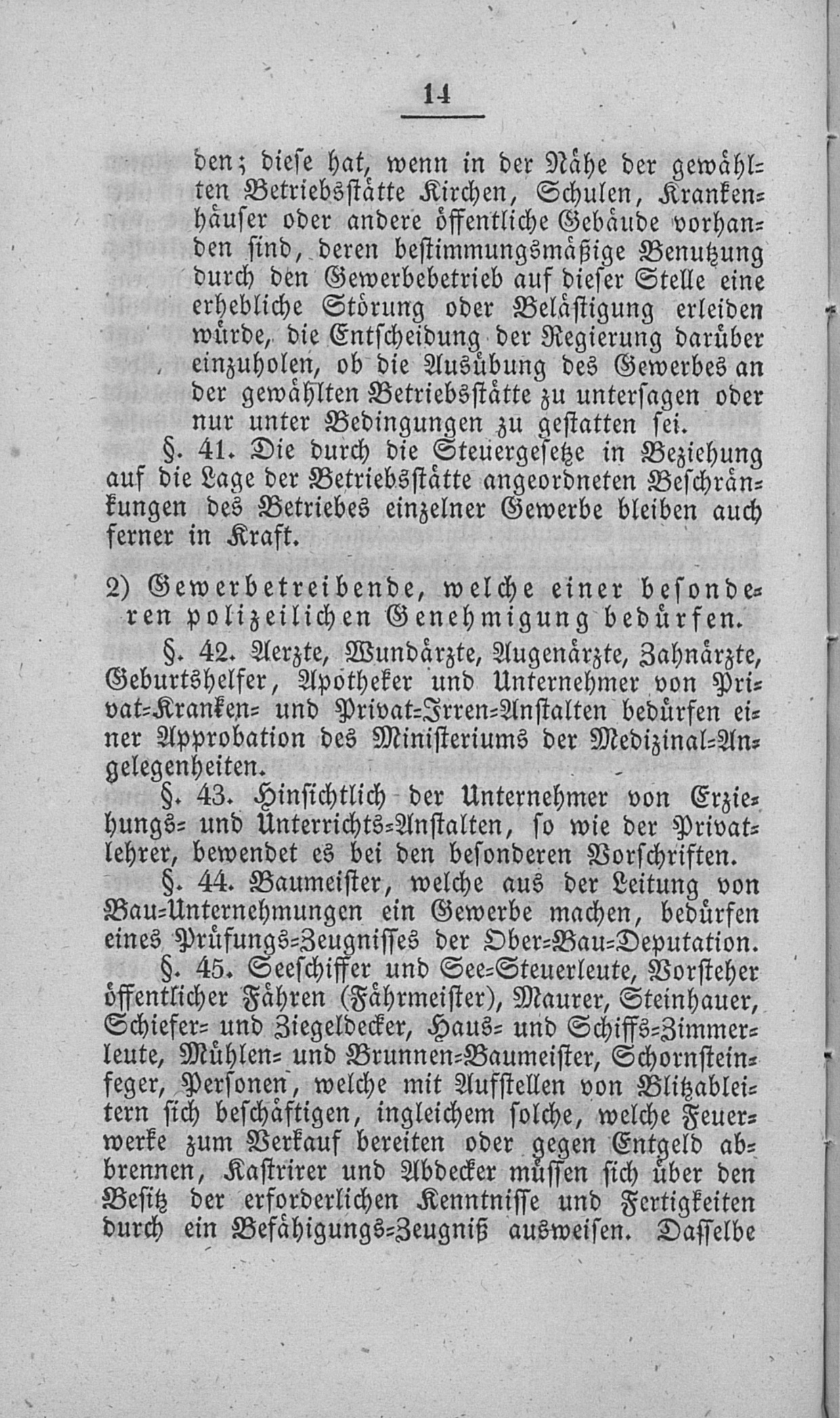 14

den; diese hat, wenn in der Nähe der gewählten Betriebsstätte Kirchen, Schulen, Krankenhäuser oder andere öffentliche Gebäude vorhanden sind, deren bestimmungsmäßige Benutzung durch den Gewerbebetrieb auf dieser Stelle eine erhebliche Störung oder Belästigung erleiden würde, die Entscheidung der Regierung darüber einzuholen, ob die Ausübung des Gewerbes an der gewählten Betriebsstätte zu untersagen oder nur unter Bedingungen zu gestatten sei.

§. 41. Die durch die Steuergesetze in Beziehung auf die Lage der Betriebsstätte angeordneten Beschränkungen des Betriebes einzelner Gewerbe bleiben auch ferner in Kraft.

2) Gewerbetreibende, welche einer besonderen polizeilichen Genehmigung bedürfen.

§. 42. Aerzte, Wundärzte, Augenärzte, Zahnärzte, Geburtshelfer, Apotheker und Unternehmer von Privat-Kranken- und Privat-Irren-Anstalten bedürfen einer Approbation des Ministeriums der Medizinal-Angelegenheiten.

§. 43. Hinsichtlich der Unternehmer von Erziehungs- und Unterrichts-Anstalten, so wie der Privatlehrer, bewendet es bei den besonderen Vorschriften.

§. 44. Baumeister, welche aus der Leitung von Bau-Unternehmungen ein Gewerbe machen, bedürfen eines Prüfungs-Zeugnisses der Ober-Bau-Deputation.

§. 45. Seeschiffer und See-Steuerleute, Vorsteher öffentlicher Fähren (Fährmeister), Maurer, Steinhauer, Schiefer- und Ziegeldecker, Haus- und Schiffs-Zimmerleute, Mühlen- und Brunnen-Baumeister, Schornsteinfeger, Personen, welche mit Aufstellen von Blitzableitern sich beschäftigen, ingleichem solche, welche Feuerwerke zum Verkauf bereiten oder gegen Entgeld abbrennen, Kastrirer und Abdecker müssen sich über den Besitz der erforderlichen Kenntnisse und Fertigkeiten durch ein Befähigungs-Zeugniß ausweisen. Dasselbe